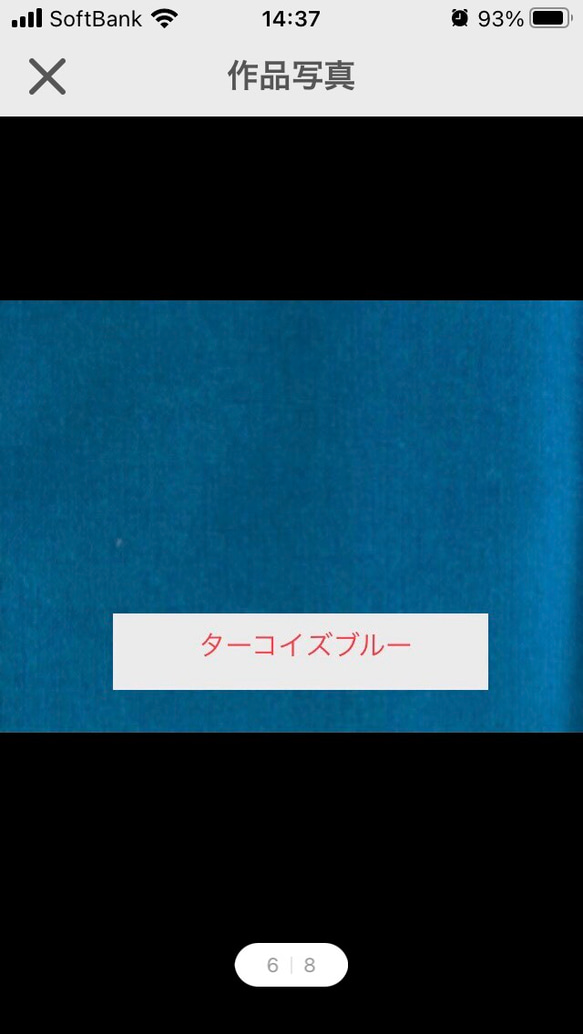 SoftBank 14:37 93%

作品写真

ターコイズブルー

6 | 8